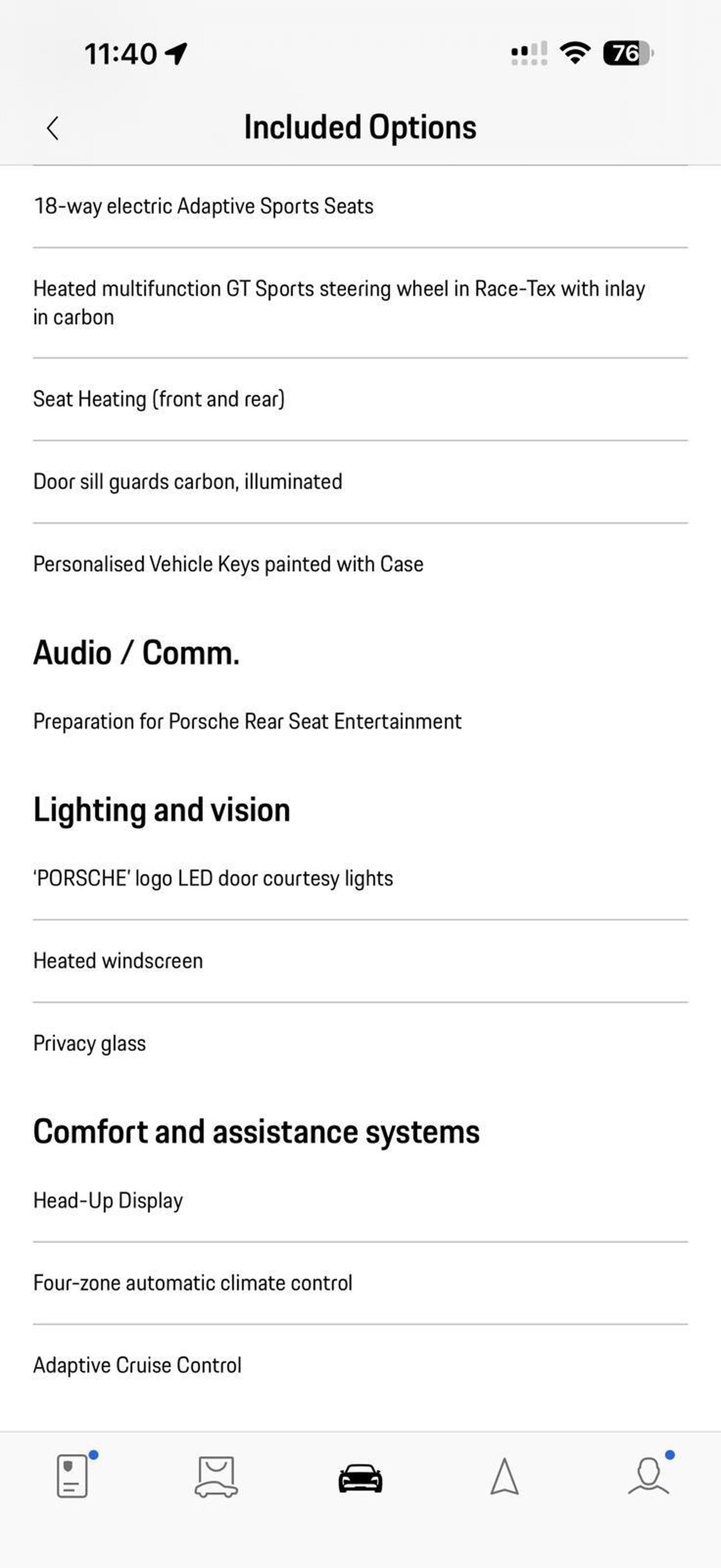 11:40

76

Included Options

18-way electric Adaptive Sports Seats

Heated multifunction GT Sports steering wheel in Race-Tex with inlay in carbon

Seat Heating (front and rear)

Door sill guards carbon, illuminated

Personalised Vehicle Keys painted with Case

Audio / Comm.

Preparation for Porsche Rear Seat Entertainment

Lighting and vision

'PORSCHE' logo LED door courtesy lights

Heated windscreen

Privacy glass

Comfort and assistance systems

Head-Up Display

Four-zone automatic climate control

Adaptive Cruise Control